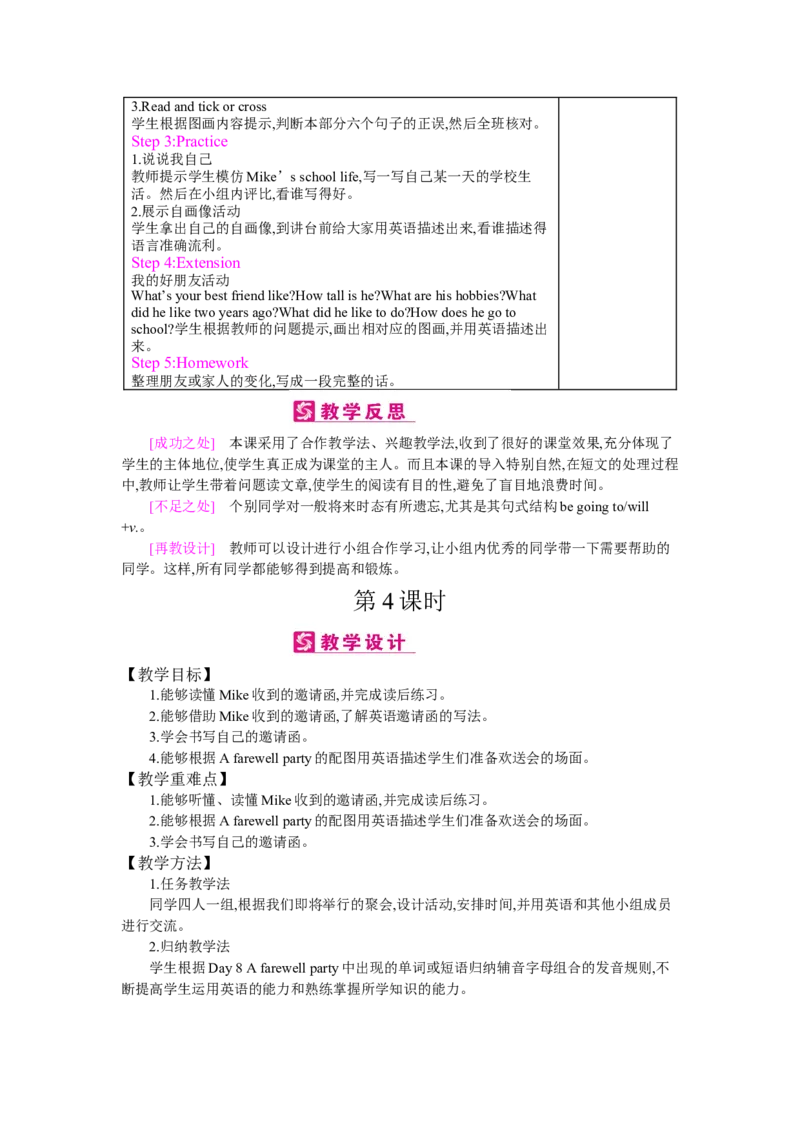 3.Read and tick or cross
学生根据图画内容提示,判断本部分六个句子的正误,然后全班核对。
Step 3:Practice
1.说说我自己
教师提示学生模仿 Mike’s school life,写一写自己某一天的学校生活。然后在小组内评比,看谁写得好。
2.展示自画像活动
学生拿出自己的自画像,到讲台前给大家用英语描述出来,看谁描述得语言准确流利。
Step 4:Extension
我的好朋友活动
What’s your best friend like?How tall is he?What are his hobbies?What did he like two years ago?What did he like to do?How does he go to school?学生根据教师的问题提示,画出相对应的图画,并用英语描述出来。
Step 5:Homework
整理朋友或家人的变化,写成一段完整的话。

教学反思

[成功之处] 本课采用了合作教学法、兴趣教学法,收到了很好的课堂效果,充分体现了学生的主体地位,使学生真正成为课堂的主人。而且本课的导入特别自然,在短文的处理过程中,教师让学生带着问题读文章,使学生的阅读有目的性,避免了盲目地浪费时间。

[不足之处] 个别同学对一般将来时态有所遗忘,尤其是其句式结构 be going to/will +v.。

[再教设计] 教师可以设计进行小组合作学习,让小组内优秀的同学带一下需要帮助的同学。这样,所有同学都能够得到提高和锻炼。

第 4 课时

教学设计

【教学目标】
1.能够读懂 Mike 收到的邀请函,并完成读后练习。
2.能够借助 Mike 收到的邀请函,了解英语邀请函的写法。
3.学会书写自己的邀请函。
4.能够根据 A farewell party 的配图用英语描述学生们准备欢送会的场面。
【教学重难点】
1.能够听懂、读懂 Mike 收到的邀请函,并完成读后练习。
2.能够根据 A farewell party 的配图用英语描述学生们准备欢送会的场面。
3.学会书写自己的邀请函。
【教学方法】
1.任务教学法
同学四人一组,根据我们即将举行的聚会,设计活动,安排时间,并用英语和其他小组成员进行交流。
2.归纳教学法
学生根据 Day 8 A farewell party 中出现的单词或短语归纳辅音字母组合的发音规则,不断提高学生运用英语的能力和熟练掌握所学知识的能力。